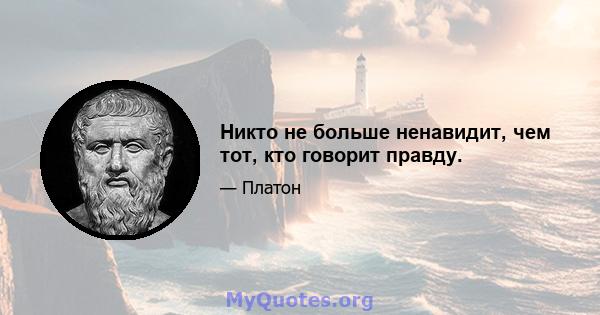 Никто не больше ненавидит, чем тот, кто говорит правду.

— Платон

MyQuotes.org